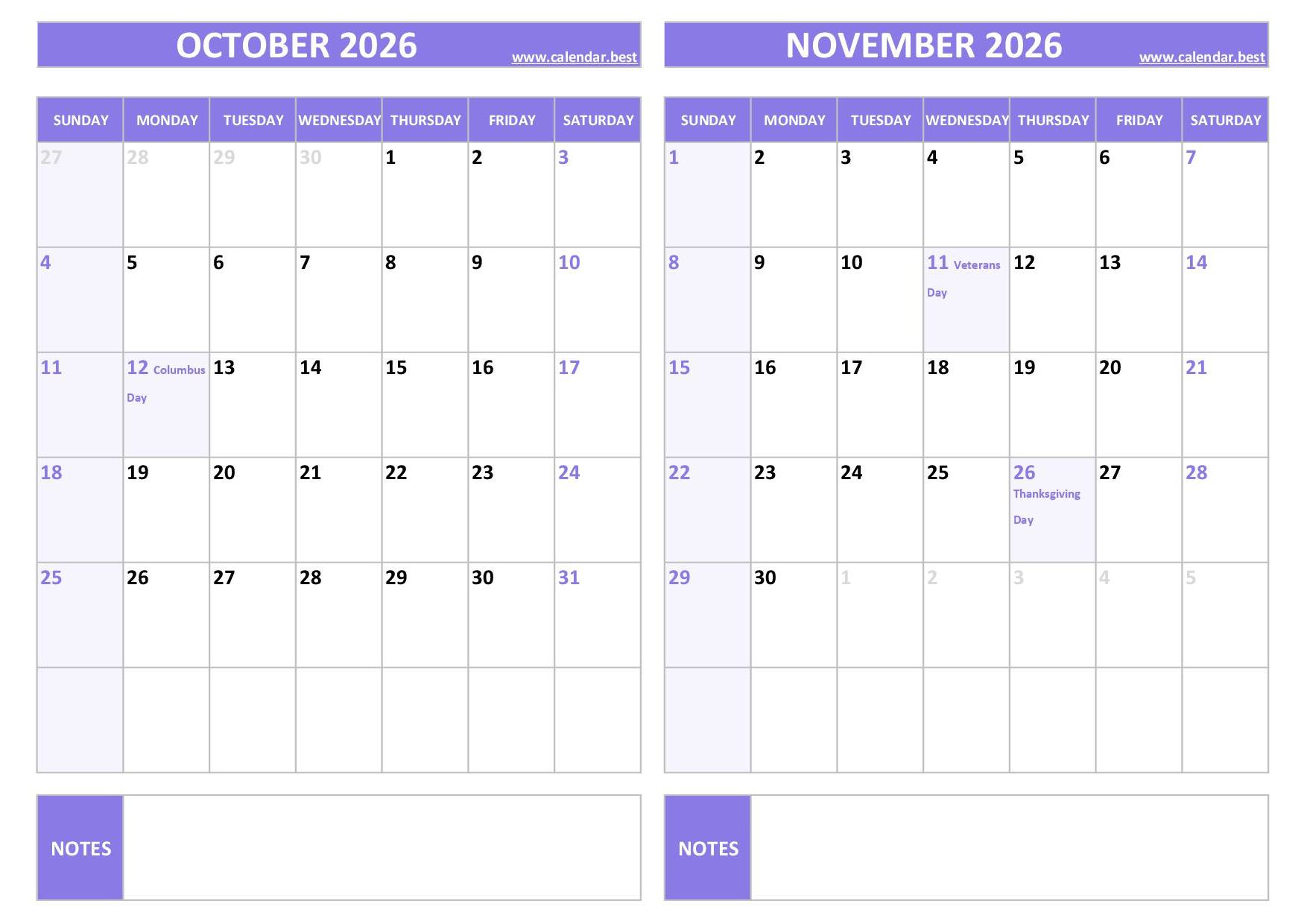 OCTOBER 2026
www.calendar.best

| SUNDAY | MONDAY | TUESDAY | WEDNESDAY | THURSDAY | FRIDAY | SATURDAY |
|---|---|---|---|---|---|---|
| 27 | 28 | 29 | 30 | 1 | 2 | 3 |
| 4 | 5 | 6 | 7 | 8 | 9 | 10 |
| 11 | 12 Columbus Day | 13 | 14 | 15 | 16 | 17 |
| 18 | 19 | 20 | 21 | 22 | 23 | 24 |
| 25 | 26 | 27 | 28 | 29 | 30 | 31 |
| | | | | | | |

NOTES

NOVEMBER 2026
www.calendar.best

| SUNDAY | MONDAY | TUESDAY | WEDNESDAY | THURSDAY | FRIDAY | SATURDAY |
|---|---|---|---|---|---|---|
| 1 | 2 | 3 | 4 | 5 | 6 | 7 |
| 8 | 9 | 10 | 11 Veterans Day | 12 | 13 | 14 |
| 15 | 16 | 17 | 18 | 19 | 20 | 21 |
| 22 | 23 | 24 | 25 | 26 Thanksgiving Day | 27 | 28 |
| 29 | 30 | 1 | 2 | 3 | 4 | 5 |
| | | | | | | |

NOTES